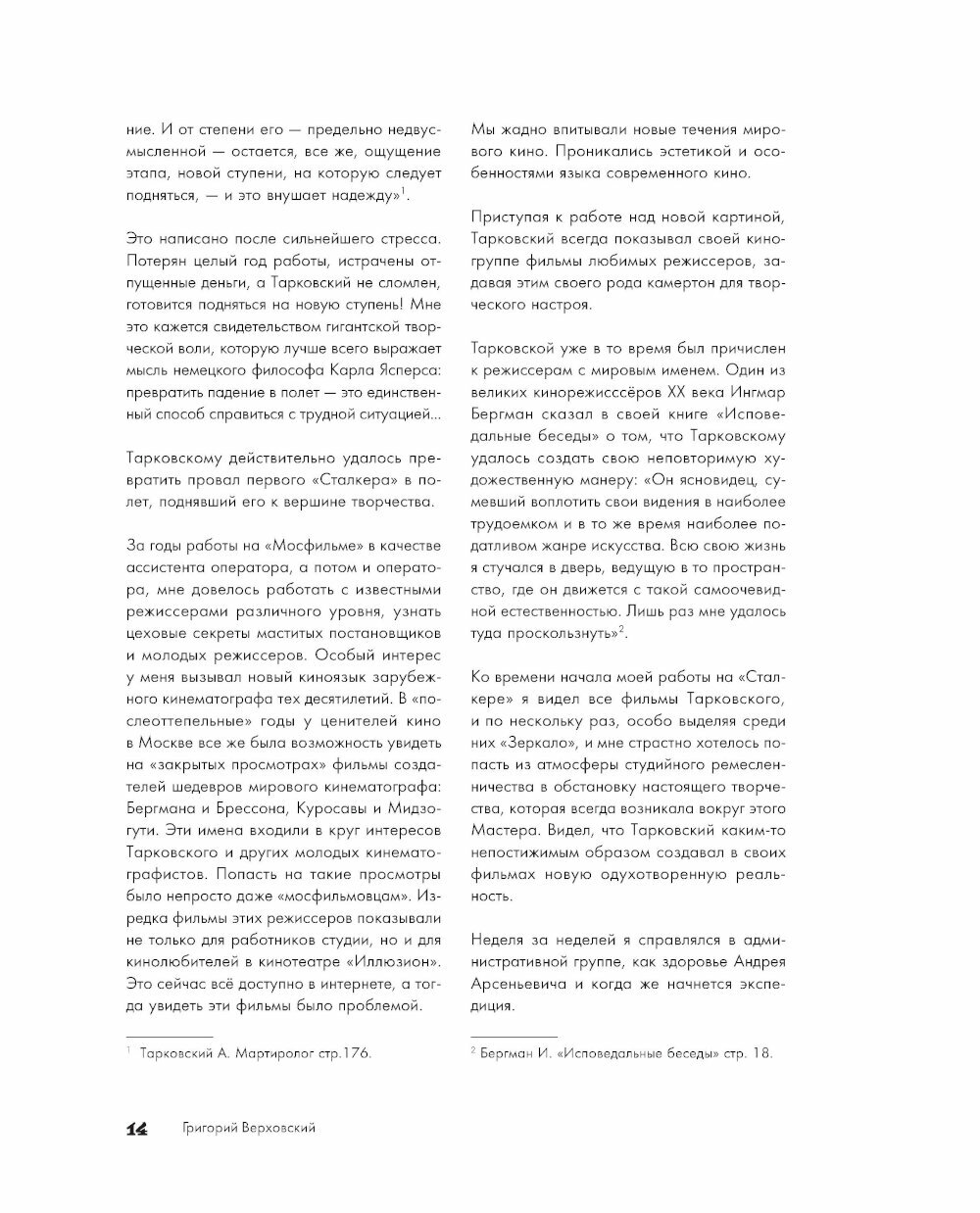 ние. И от степени его — предельно недвусмысленной — остается, все же, ощущение этапа, новой ступени, на которую следует подняться, — и это внушает надежду»$^1$.

Это написано после сильнейшего стресса. Потерян целый год работы, истрачены отпущенные деньги, а Тарковский не сломлен, готовится подняться на новую ступень! Мне это кажется свидетельством гигантской творческой воли, которую лучше всего выражает мысль немецкого философа Карла Ясперса: превратить падение в полет — это единственный способ справиться с трудной ситуацией...

Тарковскому действительно удалось превратить провал первого «Сталкера» в полет, поднявший его к вершине творчества.

За годы работы на «Мосфильме» в качестве ассистента оператора, а потом и оператора, мне довелось работать с известными режиссерами различного уровня, узнать цеховые секреты маститых постановщиков и молодых режиссеров. Особый интерес у меня вызывал новый киноязык зарубежного кинематографа тех десятилетий. В «послеоттепельные» годы у ценителей кино в Москве все же была возможность увидеть на «закрытых просмотрах» фильмы создателей шедевров мирового кинематографа: Бергмана и Брессона, Куросавы и Мидзогути. Эти имена входили в круг интересов Тарковского и других молодых кинематографистов. Попасть на такие просмотры было непросто даже «мосфильмовцам». Изредка фильмы этих режиссеров показывали не только для работников студии, но и для кинолюбителей в кинотеатре «Иллюзион». Это сейчас всё доступно в интернете, а тогда увидеть эти фильмы было проблемой.

$^1$ Тарковский А. Мартиролог стр.176.

Мы жадно впитывали новые течения мирового кино. Проникались эстетикой и особенностями языка современного кино.

Приступая к работе над новой картиной, Тарковский всегда показывал своей киногруппе фильмы любимых режиссеров, задавая этим своего рода камертон для творческого настроя.

Тарковской уже в то время был причислен к режиссерам с мировым именем. Один из великих кинорежисссёров XX века Ингмар Бергман сказал в своей книге «Исповедальные беседы» о том, что Тарковскому удалось создать свою неповторимую художественную манеру: «Он ясновидец, сумевший воплотить свои видения в наиболее трудоемком и в то же время наиболее податливом жанре искусства. Всю свою жизнь я стучался в дверь, ведущую в то пространство, где он движется с такой самоочевидной естественностью. Лишь раз мне удалось туда проскользнуть»$^2$.

Ко времени начала моей работы на «Сталкере» я видел все фильмы Тарковского, и по нескольку раз, особо выделяя среди них «Зеркало», и мне страстно хотелось попасть из атмосферы студийного ремесленничества в обстановку настоящего творчества, которая всегда возникала вокруг этого Мастера. Видел, что Тарковский каким-то непостижимым образом создавал в своих фильмах новую одухотворенную реальность.

Неделя за неделей я справлялся в административной группе, как здоровье Андрея Арсеньевича и когда же начнется экспедиция.

$^2$ Бергман И. «Исповедальные беседы» стр. 18.

14 Григорий Верховский